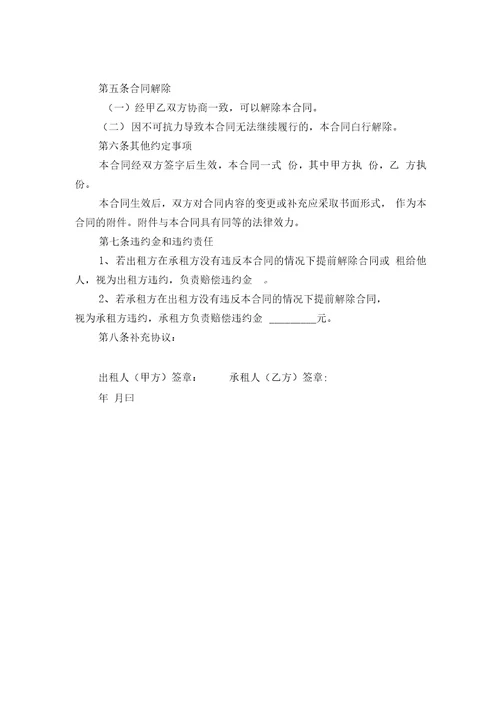 第五条合同解除

（一）经甲乙双方协商一致，可以解除本合同。

（二）因不可抗力导致本合同无法继续履行的，本合同自行解除。

第六条其他约定事项

本合同经双方签字后生效，本合同一式 份，其中甲方执 份，乙 方执 份。

本合同生效后，双方对合同内容的变更或补充应采取书面形式， 作为本合同的附件。附件与本合同具有同等的法律效力。

第七条违约金和违约责任

1、若出租方在承租方没有违反本合同的情况下提前解除合同或 租给他人，视为出租方违约，负责赔偿违约金 。

2、若承租方在出租方没有违反本合同的情况下提前解除合同，视为承租方违约，承租方负责赔偿违约金 ________元。

第八条补充协议：

出租人（甲方）签章： 承租人（乙方）签章：

年 月曰